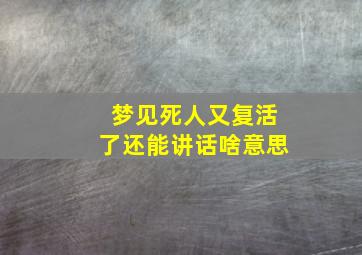 梦见死人又复活了还能讲话啥意思